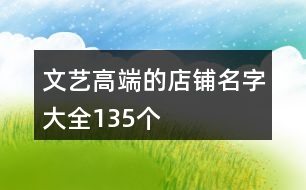 文艺高端的店铺名字大全135个